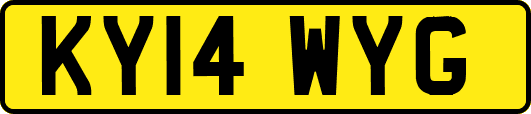 KY14 WYG